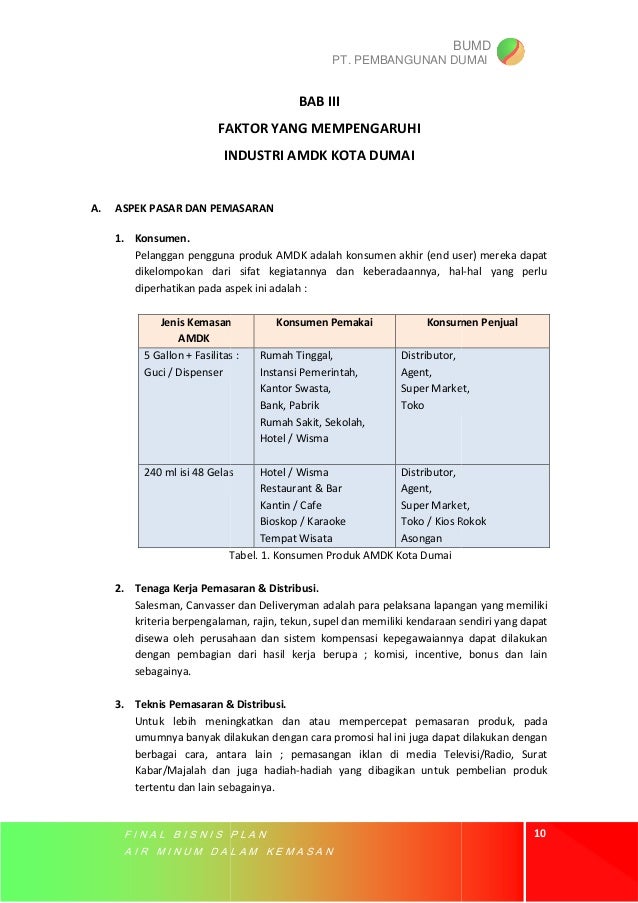 BUMD
PT. PEMBANGUNAN DUMAI

BAB III

FAKTOR YANG MEMPENGARUHI

INDUSTRI AMDK KOTA DUMAI

A. ASPEK PASAR DAN PEMASARAN

1. Konsumen.
Pelanggan pengguna produk AMDK adalah konsumen akhir (end user) mereka dapat dikelompokan dari sifat kegiatannya dan keberadaannya, hal-hal yang perlu diperhatikan pada aspek ini adalah :

| Jenis Kemasan AMDK | Konsumen Pemakai | Konsumen Penjual |
|---|---|---|
| 5 Gallon + Fasilitas : Guci / Dispenser | Rumah Tinggal, Instansi Pemerintah, Kantor Swasta, Bank, Pabrik Rumah Sakit, Sekolah, Hotel / Wisma | Distributor, Agent, Super Market, Toko |
| 240 ml isi 48 Gelas | Hotel / Wisma Restaurant & Bar Kantin / Cafe Bioskop / Karaoke Tempat Wisata | Distributor, Agent, Super Market, Toko / Kios Rokok Asongan |

Tabel. 1. Konsumen Produk AMDK Kota Dumai

2. Tenaga Kerja Pemasaran & Distribusi.
Salesman, Canvasser dan Deliveryman adalah para pelaksana lapangan yang memiliki kriteria berpengalaman, rajin, tekun, supel dan memiliki kendaraan sendiri yang dapat disewa oleh perusahaan dan sistem kompensasi kepegawaiannya dapat dilakukan dengan pembagian dari hasil kerja berupa ; komisi, incentive, bonus dan lain sebagainya.

3. Teknis Pemasaran & Distribusi.
Untuk lebih meningkatkan dan atau mempercepat pemasaran produk, pada umumnya banyak dilakukan dengan cara promosi hal ini juga dapat dilakukan dengan berbagai cara, antara lain ; pemasangan iklan di media Televisi/Radio, Surat Kabar/Majalah dan juga hadiah-hadiah yang dibagikan untuk pembelian produk tertentu dan lain sebagainya.

FINAL BISNIS PLAN
AIR MINUM DALAM KEMASAN

10